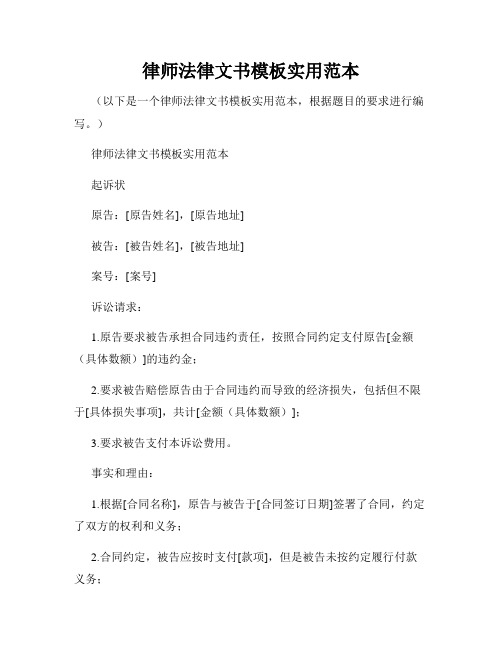 律师法律文书模板实用范本

（以下是一个律师法律文书模板实用范本，根据题目的要求进行编写。）

律师法律文书模板实用范本

起诉状

原告：[原告姓名]，[原告地址]

被告：[被告姓名]，[被告地址]

案号：[案号]

诉讼请求：

1.原告要求被告承担合同违约责任，按照合同约定支付原告[金额（具体数额）]的违约金；

2.要求被告赔偿原告由于合同违约而导致的经济损失，包括但不限于[具体损失事项]，共计[金额（具体数额）]；

3.要求被告支付本诉讼费用。

事实和理由：

1.根据[合同名称]，原告与被告于[合同签订日期]签署了合同，约定了双方的权利和义务；

2.合同约定，被告应按时支付[款项]，但是被告未按约定履行付款义务；